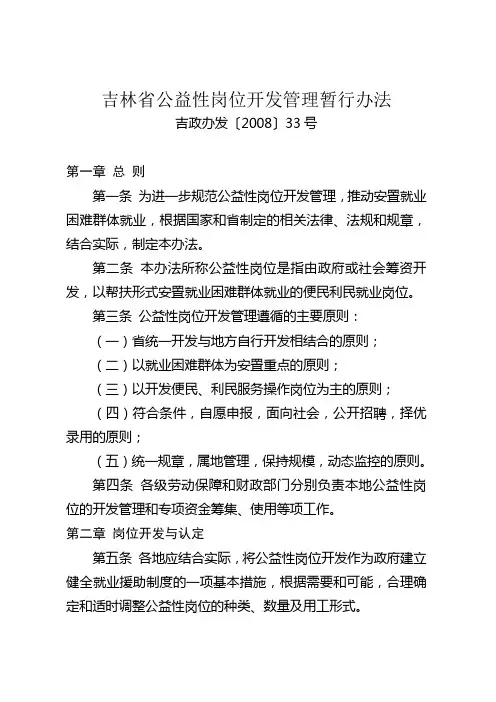 吉林省公益性岗位开发管理暂行办法
吉政办发〔2008〕33号

第一章 总 则

第一条 为进一步规范公益性岗位开发管理，推动安置就业困难群体就业，根据国家和省制定的相关法律、法规和规章，结合实际，制定本办法。

第二条 本办法所称公益性岗位是指由政府或社会筹资开发，以帮扶形式安置就业困难群体就业的便民利民就业岗位。

第三条 公益性岗位开发管理遵循的主要原则：

（一）省统一开发与地方自行开发相结合的原则；

（二）以就业困难群体为安置重点的原则；

（三）以开发便民、利民服务操作岗位为主的原则；

（四）符合条件，自愿申报，面向社会，公开招聘，择优录用的原则；

（五）统一规章，属地管理，保持规模，动态监控的原则。

第四条 各级劳动保障和财政部门分别负责本地公益性岗位的开发管理和专项资金筹集、使用等项工作。

第二章 岗位开发与认定

第五条 各地应结合实际，将公益性岗位开发作为政府建立健全就业援助制度的一项基本措施，根据需要和可能，合理确定和适时调整公益性岗位的种类、数量及用工形式。